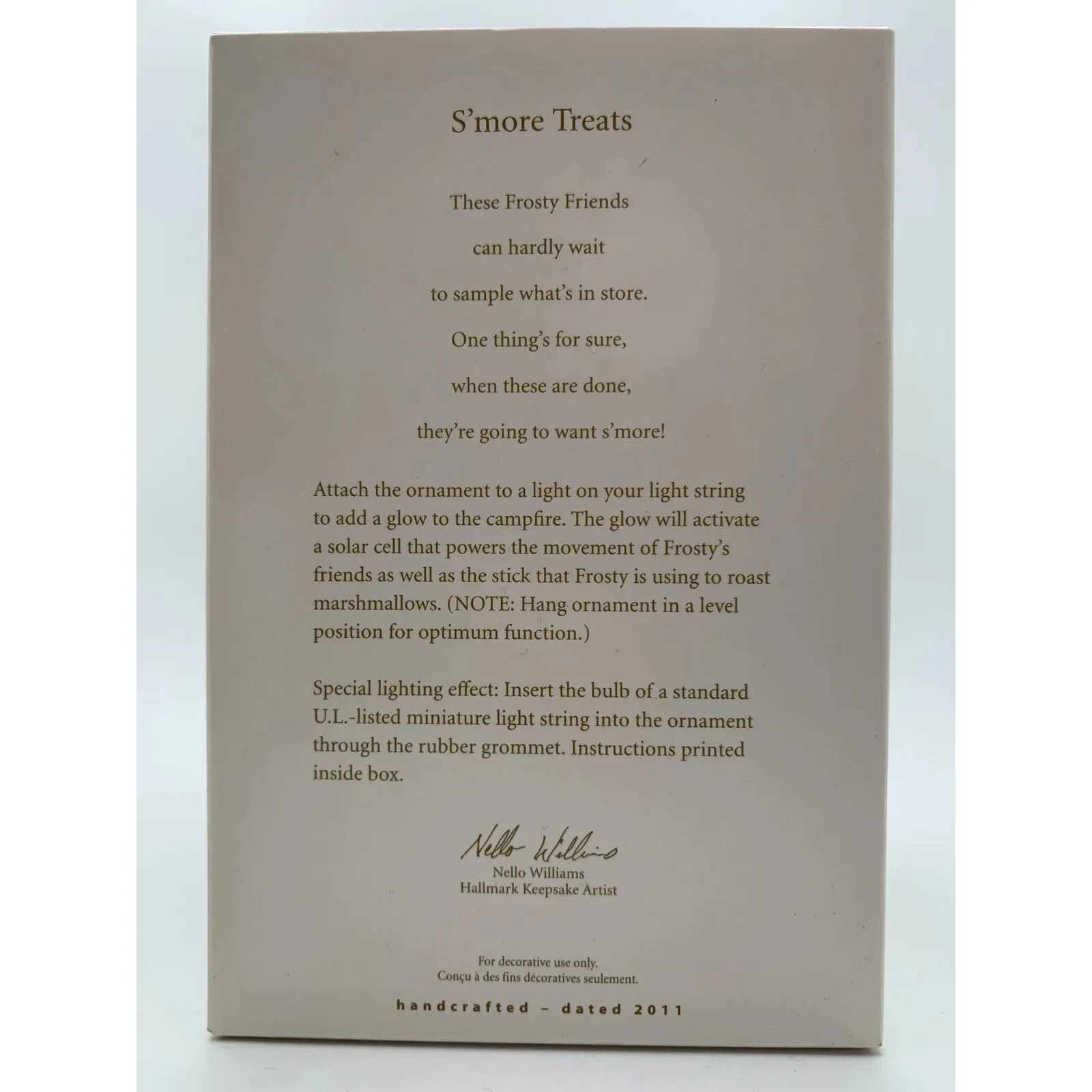 S'more Treats

These Frosty Friends
can hardly wait
to sample what's in store.
One thing's for sure,
when these are done,
they're going to want s'more!

Attach the ornament to a light on your light string to add a glow to the campfire. The glow will activate a solar cell that powers the movement of Frosty's friends as well as the stick that Frosty is using to roast marshmallows. (NOTE: Hang ornament in a level position for optimum function.)

Special lighting effect: Insert the bulb of a standard U.L.-listed miniature light string into the ornament through the rubber grommet. Instructions printed inside box.

Nello Williams
Nello Williams
Hallmark Keepsake Artist

For decorative use only.
Conçu à des fins décoratives seulement.

handcrafted - dated 2011